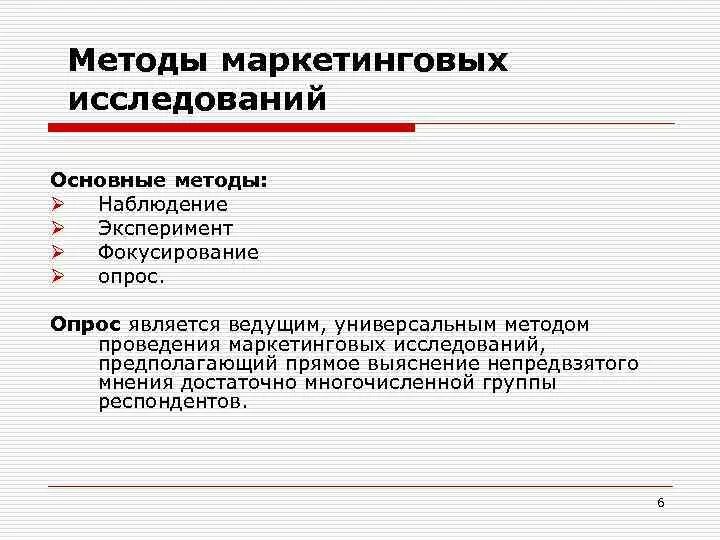 Методы маркетинговых исследований

Основные методы:
➢ Наблюдение
➢ Эксперимент
➢ Фокусирование
➢ опрос.

Опрос является ведущим, универсальным методом проведения маркетинговых исследований, предполагающий прямое выяснение непредвзятого мнения достаточно многочисленной группы респондентов.

6